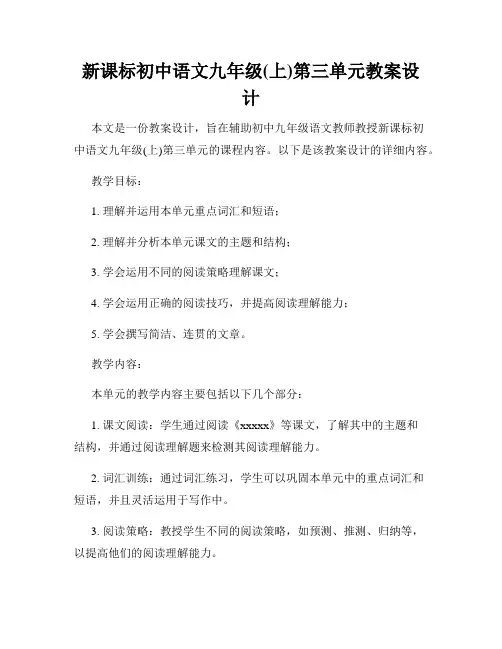 新课标初中语文九年级(上)第三单元教案设计

本文是一份教案设计，旨在辅助初中九年级语文教师教授新课标初中语文九年级(上)第三单元的课程内容。以下是该教案设计的详细内容。

教学目标：

1. 理解并运用本单元重点词汇和短语；

2. 理解并分析本单元课文的主题和结构；

3. 学会运用不同的阅读策略理解课文；

4. 学会运用正确的阅读技巧，并提高阅读理解能力；

5. 学会撰写简洁、连贯的文章。

教学内容：

本单元的教学内容主要包括以下几个部分：

1. 课文阅读：学生通过阅读《xxxxx》等课文，了解其中的主题和结构，并通过阅读理解题来检测其阅读理解能力。

2. 词汇训练：通过词汇练习，学生可以巩固本单元中的重点词汇和短语，并且灵活运用于写作中。

3. 阅读策略：教授学生不同的阅读策略，如预测、推测、归纳等，以提高他们的阅读理解能力。